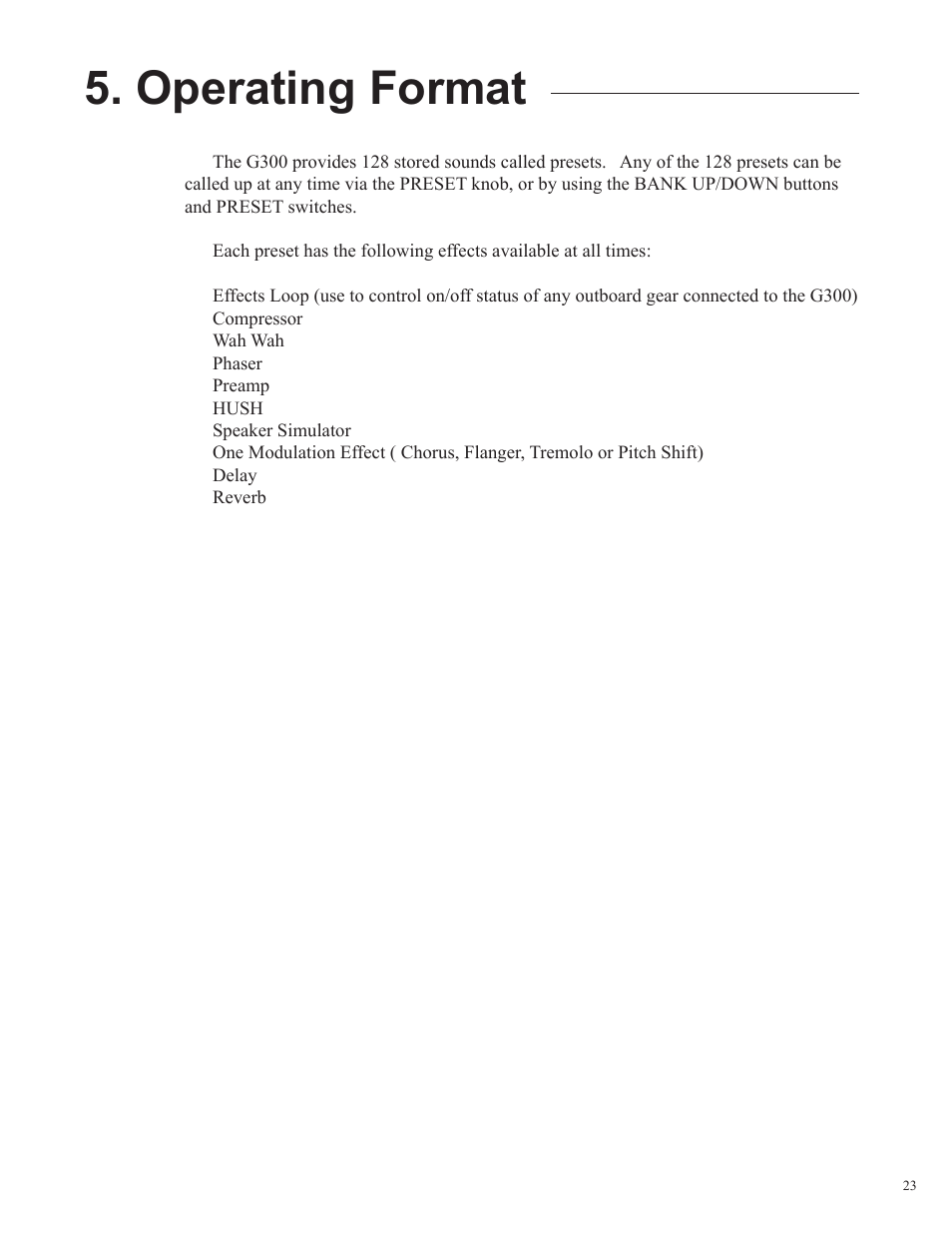 5. Operating Format

The G300 provides 128 stored sounds called presets. Any of the 128 presets can be called up at any time via the PRESET knob, or by using the BANK UP/DOWN buttons and PRESET switches.

Each preset has the following effects available at all times:

Effects Loop (use to control on/off status of any outboard gear connected to the G300)
Compressor
Wah Wah
Phaser
Preamp
HUSH
Speaker Simulator
One Modulation Effect ( Chorus, Flanger, Tremolo or Pitch Shift)
Delay
Reverb

23